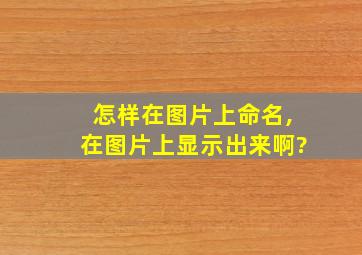 怎样在图片上命名，
在图片上显示出来啊？